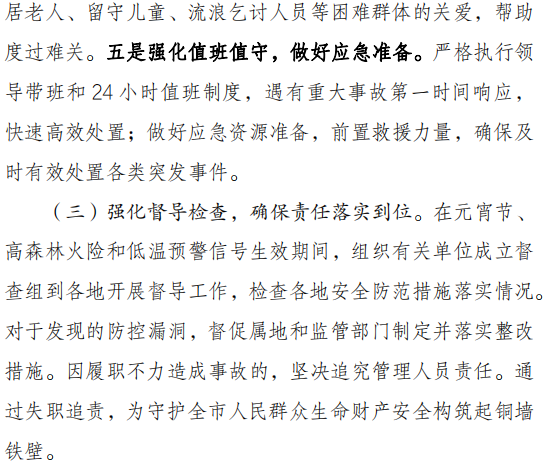 居老人、留守儿童、流浪乞讨人员等困难群体的关爱，帮助度过难关。五是强化值班值守，做好应急准备。严格执行领导带班和24小时值班制度，遇有重大事故第一时间响应，快速高效处置；做好应急资源准备，前置救援力量，确保及时有效处置各类突发事件。

（三）强化督导检查，确保责任落实到位。在元宵节、高森林火险和低温预警信号生效期间，组织有关单位成立督查组到各地开展督导工作，检查各地安全防范措施落实情况。对于发现的防控漏洞，督促属地和监管部门制定并落实整改措施。因履职不力造成事故的，坚决追究管理人员责任。通过失职追责，为守护全市人民群众生命财产安全构筑起铜墙铁壁。